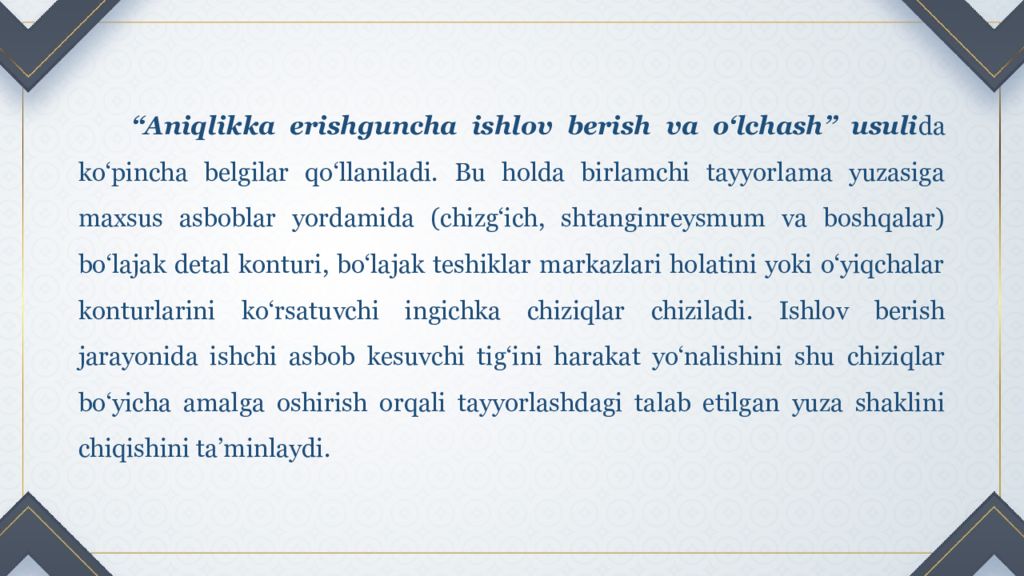 “Aniqlikka erishguncha ishlov berish va o‘lchash” usulida ko‘pincha belgilar qo‘llaniladi. Bu holda birlamchi tayyorlama yuzasiga maxsus asboblar yordamida (chizg‘ich, shtanginreysmum va boshqalar) bo‘lajak detal konturi, bo‘lajak teshiklar markazlari holatini yoki o‘yiqchalar konturlarini ko‘rsatuvchi ingichka chiziqlar chiziladi. Ishlov berish jarayonida ishchi asbob kesuvchi tig‘ini harakat yo‘nalishini shu chiziqlar bo‘yicha amalga oshirish orqali tayyorlashdagi talab etilgan yuza shaklini chiqishini ta’minlaydi.